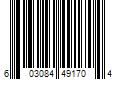 6 03084 49170 4